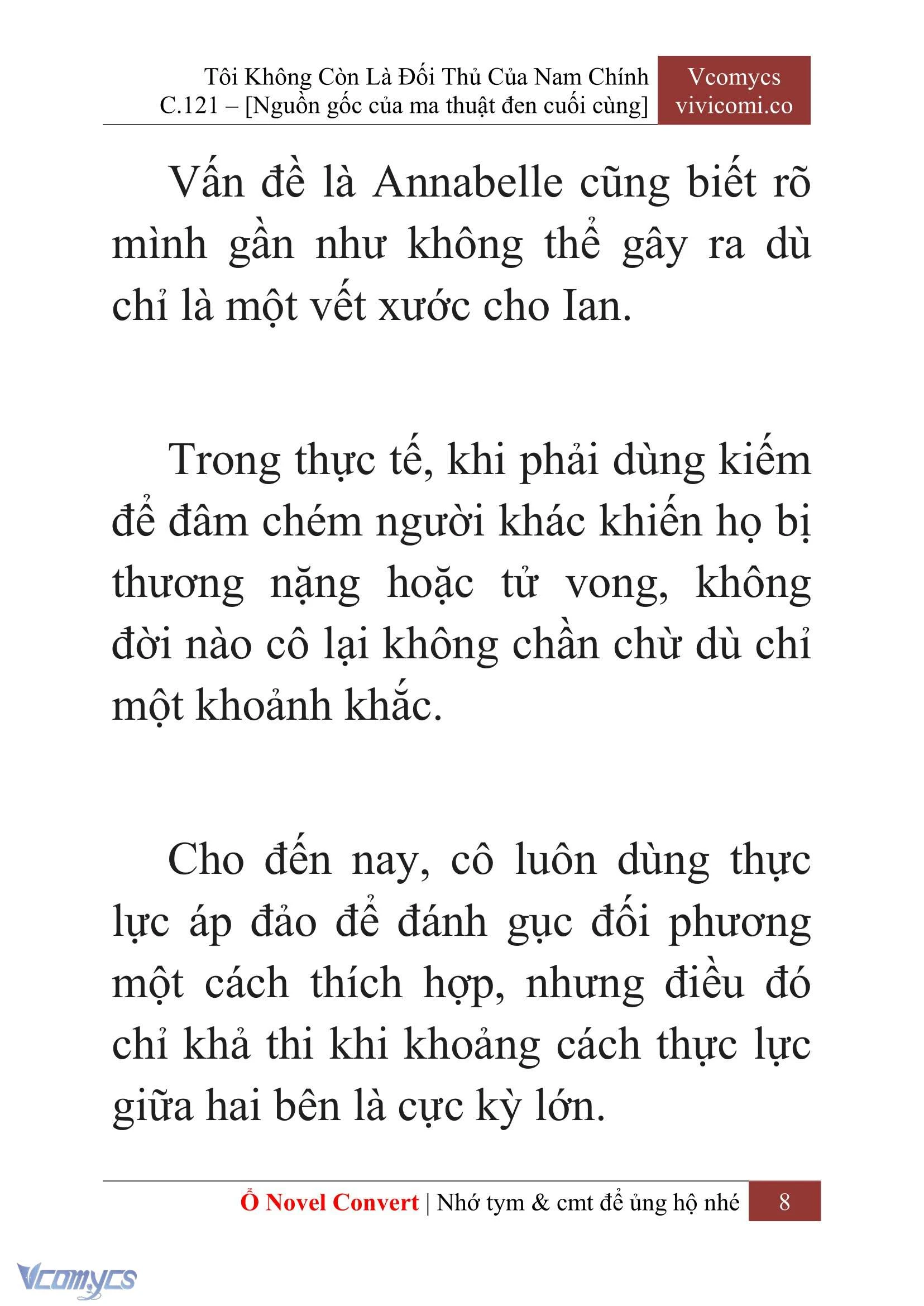 Tôi Không Còn Là Đối Thủ Của Nam Chính
C.121 – [Nguồn gốc của ma thuật đen cuối cùng]

Vcomycs
vivicomi.co

Vấn đề là Annabelle cũng biết rõ mình gần như không thể gây ra dù chỉ là một vết xước cho Ian.

Trong thực tế, khi phải dùng kiếm để đâm chém người khác khiến họ bị thương nặng hoặc tử vong, không đời nào cô lại không chần chừ dù chỉ một khoảnh khắc.

Cho đến nay, cô luôn dùng thực lực áp đảo để đánh gục đối phương một cách thích hợp, nhưng điều đó chỉ khả thi khi khoảng cách thực lực giữa hai bên là cực kỳ lớn.

Ổ Novel Convert | Nhớ tym & cmt để ủng hộ nhé 8

Vcomycs